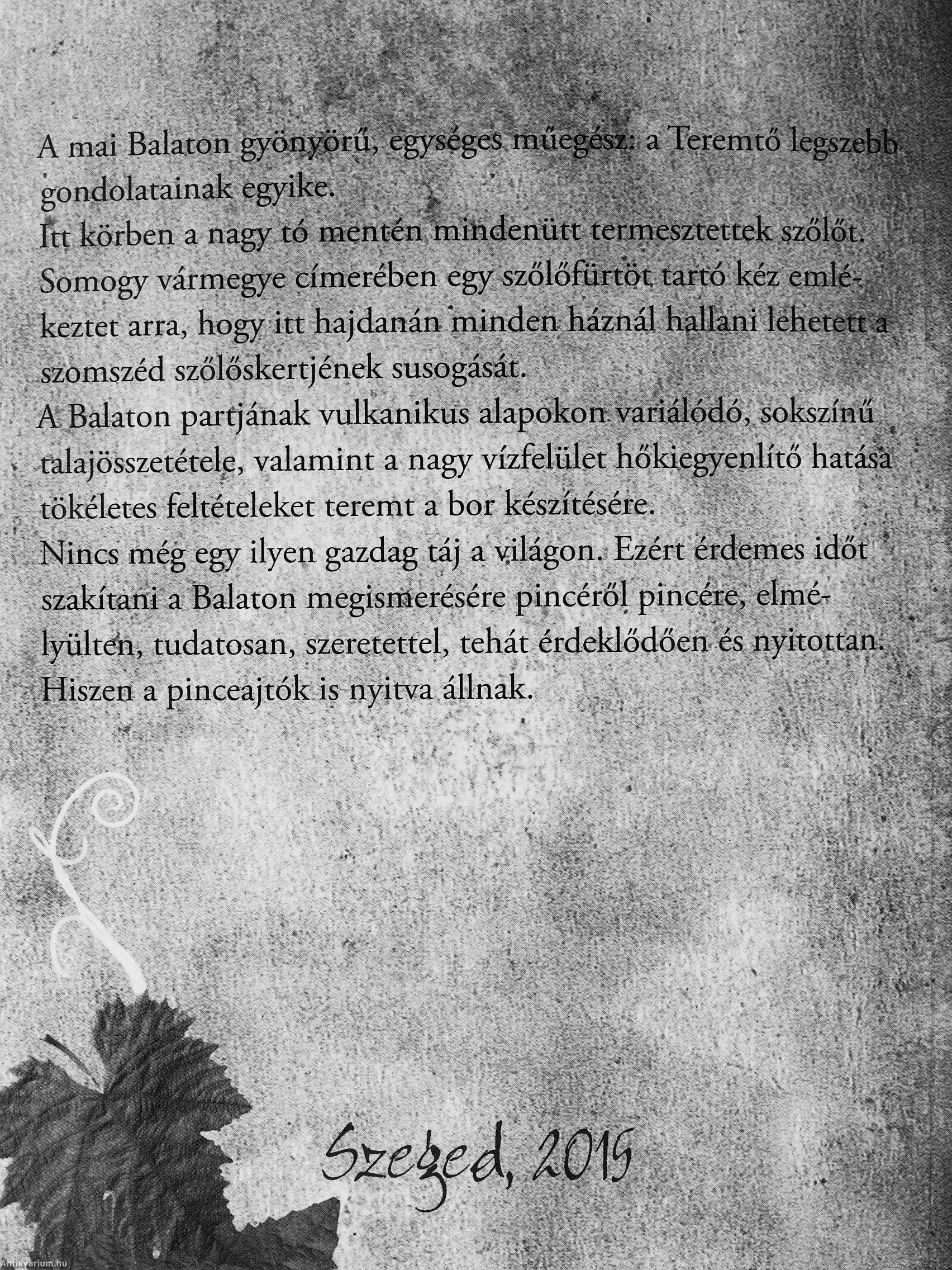 A mai Balaton gyönyörű, egységes műegész: a Teremtő legszebb gondolatainak egyike.
Itt körben a nagy tó mentén mindenütt termesztettek szőlőt.
Somogy vármegye címerében egy szőlőfürtöt tartó kéz emlékeztet arra, hogy itt hajdanán minden háznál hallani lehetett a szomszéd szőlőskertjének susogását.
A Balaton partjának vulkanikus alapokon variálódó, sokszínű talajösszetétele, valamint a nagy vízfelület hőkiegyenlítő hatása tökéletes feltételeket teremt a bor készítésére.
Nincs még egy ilyen gazdag táj a világon. Ezért érdemes időt szakítani a Balaton megismerésére pincéről pincére, elmélyülten, tudatosan, szeretettel, tehát érdeklődően és nyitottan. Hiszen a pinceajtók is nyitva állnak.

Szeged, 2015

Antikvarium.hu